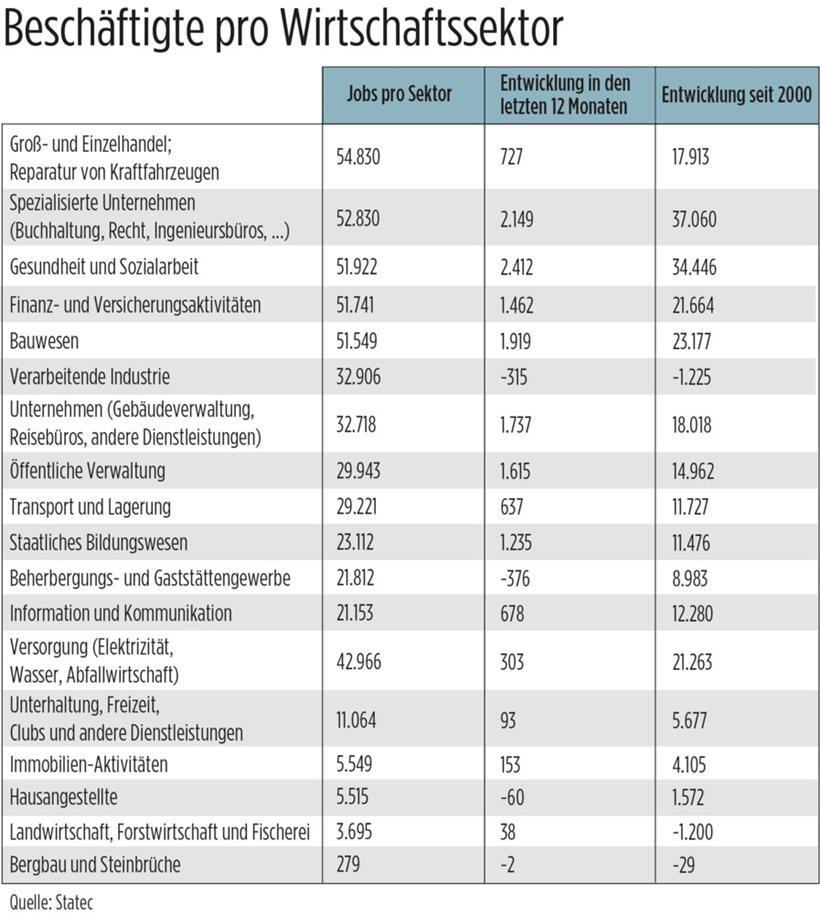 Beschäftigte pro Wirtschaftssektor

| | Jobs pro Sektor | Entwicklung in den letzten 12 Monaten | Entwicklung seit 2000 |
|---|---|---|---|
| Groß- und Einzelhandel; Reparatur von Kraftfahrzeugen | 54.830 | 727 | 17.913 |
| Spezialisierte Unternehmen (Buchhaltung, Recht, Ingenieursbüros, ...) | 52.830 | 2.149 | 37.060 |
| Gesundheit und Sozialarbeit | 51.922 | 2.412 | 34.446 |
| Finanz- und Versicherungsaktivitäten | 51.741 | 1.462 | 21.664 |
| Bauwesen | 51.549 | 1.919 | 23.177 |
| Verarbeitende Industrie | 32.906 | -315 | -1.225 |
| Unternehmen (Gebäudeverwaltung, Reisebüros, andere Dienstleistungen) | 32.718 | 1.737 | 18.018 |
| Öffentliche Verwaltung | 29.943 | 1.615 | 14.962 |
| Transport und Lagerung | 29.221 | 637 | 11.727 |
| Staatliches Bildungswesen | 23.112 | 1.235 | 11.476 |
| Beherbergungs- und Gaststättengewerbe | 21.812 | -376 | 8.983 |
| Information und Kommunikation | 21.153 | 678 | 12.280 |
| Versorgung (Elektrizität, Wasser, Abfallwirtschaft) | 42.966 | 303 | 21.263 |
| Unterhaltung, Freizeit, Clubs und andere Dienstleistungen | 11.064 | 93 | 5.677 |
| Immobilien-Aktivitäten | 5.549 | 153 | 4.105 |
| Hausangestellte | 5.515 | -60 | 1.572 |
| Landwirtschaft, Forstwirtschaft und Fischerei | 3.695 | 38 | -1.200 |
| Bergbau und Steinbrüche | 279 | -2 | -29 |

Quelle: Statec